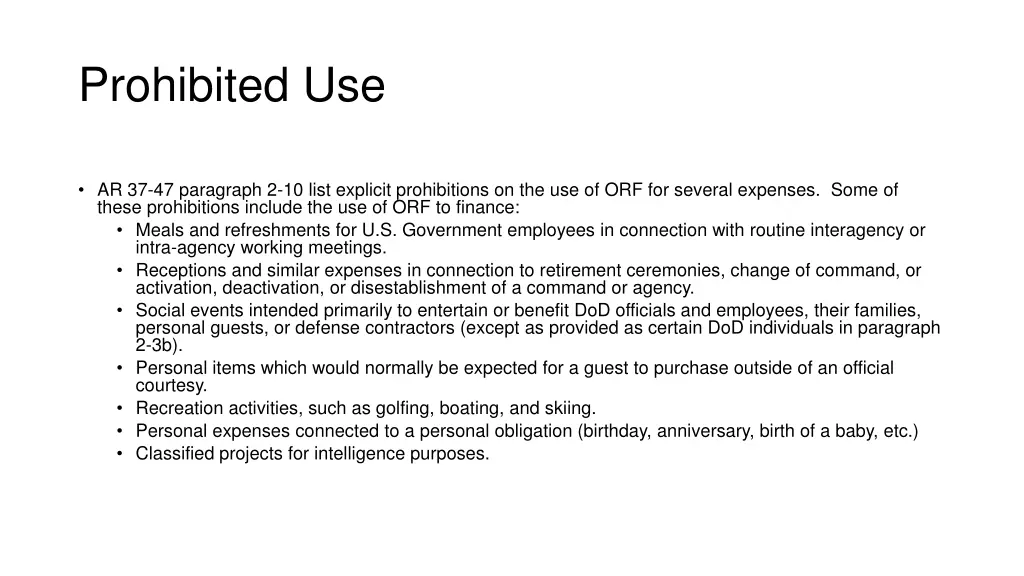 Prohibited Use

• AR 37-47 paragraph 2-10 list explicit prohibitions on the use of ORF for several expenses. Some of these prohibitions include the use of ORF to finance:
  • Meals and refreshments for U.S. Government employees in connection with routine interagency or intra-agency working meetings.
  • Receptions and similar expenses in connection to retirement ceremonies, change of command, or activation, deactivation, or disestablishment of a command or agency.
  • Social events intended primarily to entertain or benefit DoD officials and employees, their families, personal guests, or defense contractors (except as provided as certain DoD individuals in paragraph 2-3b).
  • Personal items which would normally be expected for a guest to purchase outside of an official courtesy.
  • Recreation activities, such as golfing, boating, and skiing.
  • Personal expenses connected to a personal obligation (birthday, anniversary, birth of a baby, etc.)
  • Classified projects for intelligence purposes.